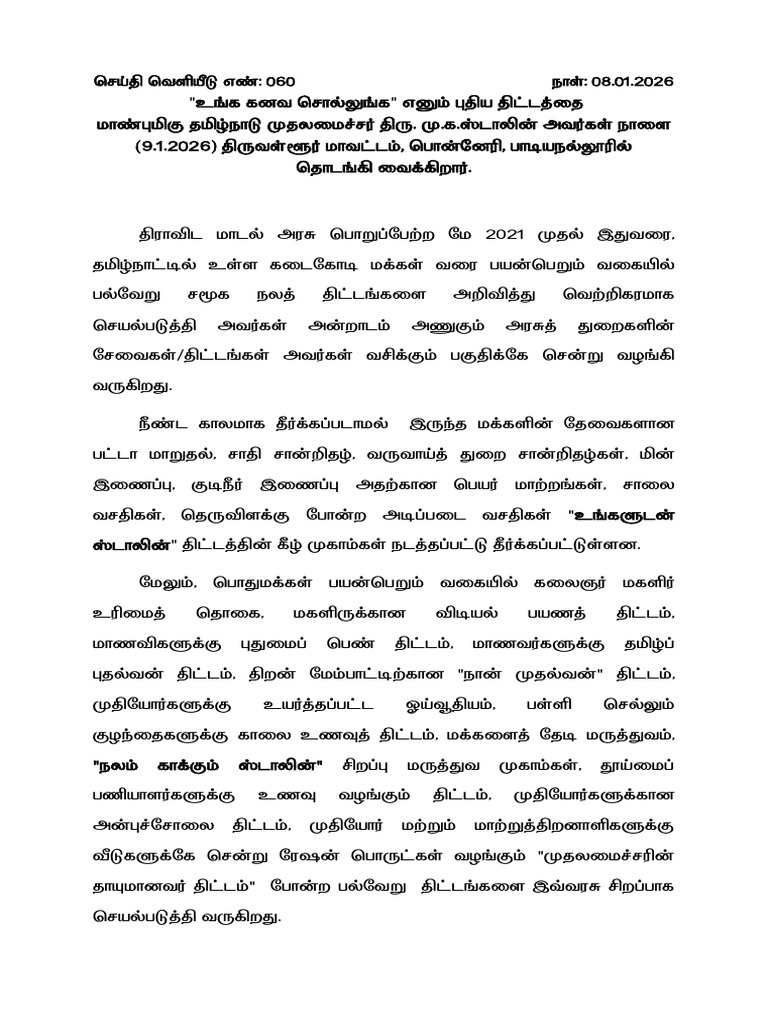 செய்தி வெளியீடு எண்: 060 நாள்: 08.01.2026

"உங்க கனவ சொல்லுங்க" எனும் புதிய திட்டத்தை மாண்புமிகு தமிழ்நாடு முதலமைச்சர் திரு. மு.க.ஸ்டாலின் அவர்கள் நாளை (9.1.2026) திருவள்ளூர் மாவட்டம், பொன்னேரி, பாடியநல்லூரில் தொடங்கி வைக்கிறார்.

திராவிட மாடல் அரசு பொறுப்பேற்ற மே 2021 முதல் இதுவரை, தமிழ்நாட்டில் உள்ள கடைகோடி மக்கள் வரை பயன்பெறும் வகையில் பல்வேறு சமூக நலத் திட்டங்களை அறிவித்து வெற்றிகரமாக செயல்படுத்தி அவர்கள் அன்றாடம் அணுகும் அரசுத் துறைகளின் சேவைகள்/திட்டங்கள் அவர்கள் வசிக்கும் பகுதிக்கே சென்று வழங்கி வருகிறது.

நீண்ட காலமாக தீர்க்கப்படாமல் இருந்த மக்களின் தேவைகளான பட்டா மாறுதல், சாதி சான்றிதழ், வருவாய்த் துறை சான்றிதழ்கள், மின் இணைப்பு, குடிநீர் இணைப்பு அதற்கான பெயர் மாற்றங்கள், சாலை வசதிகள், தெருவிளக்கு போன்ற அடிப்படை வசதிகள் "உங்களுடன் ஸ்டாலின்" திட்டத்தின் கீழ் முகாம்கள் நடத்தப்பட்டு தீர்க்கப்பட்டுள்ளன.

மேலும், பொதுமக்கள் பயன்பெறும் வகையில் கலைஞர் மகளிர் உரிமைத் தொகை, மகளிருக்கான விடியல் பயணத் திட்டம், மாணவிகளுக்கு புதுமைப் பெண் திட்டம், மாணவர்களுக்கு தமிழ்ப் புதல்வன் திட்டம், திறன் மேம்பாட்டிற்கான "நான் முதல்வன்" திட்டம், முதியோர்களுக்கு உயர்த்தப்பட்ட ஓய்வூதியம், பள்ளி செல்லும் குழந்தைகளுக்கு காலை உணவுத் திட்டம், மக்களைத் தேடி மருத்துவம், "நலம் காக்கும் ஸ்டாலின்" சிறப்பு மருத்துவ முகாம்கள், தூய்மைப் பணியாளர்களுக்கு உணவு வழங்கும் திட்டம், முதியோர்களுக்கான அன்புச்சோலை திட்டம், முதியோர் மற்றும் மாற்றுத்திறனாளிகளுக்கு வீடுகளுக்கே சென்று ரேஷன் பொருட்கள் வழங்கும் "முதலமைச்சரின் தாயுமானவர் திட்டம்" போன்ற பல்வேறு திட்டங்களை இவ்வரசு சிறப்பாக செயல்படுத்தி வருகிறது.